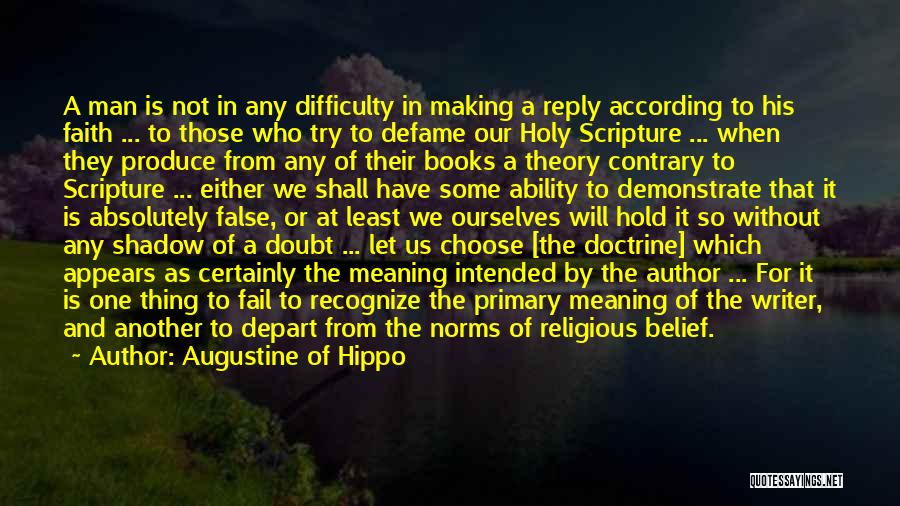 A man is not in any difficulty in making a reply according to his faith ... to those who try to defame our Holy Scripture ... when they produce from any of their books a theory contrary to Scripture ... either we shall have some ability to demonstrate that it is absolutely false, or at least we ourselves will hold it so without any shadow of a doubt ... let us choose [the doctrine] which appears as certainly the meaning intended by the author ... For it is one thing to fail to recognize the primary meaning of the writer, and another to depart from the norms of religious belief.
~ Author: Augustine of Hippo

QUOTESSAYINGS.NET